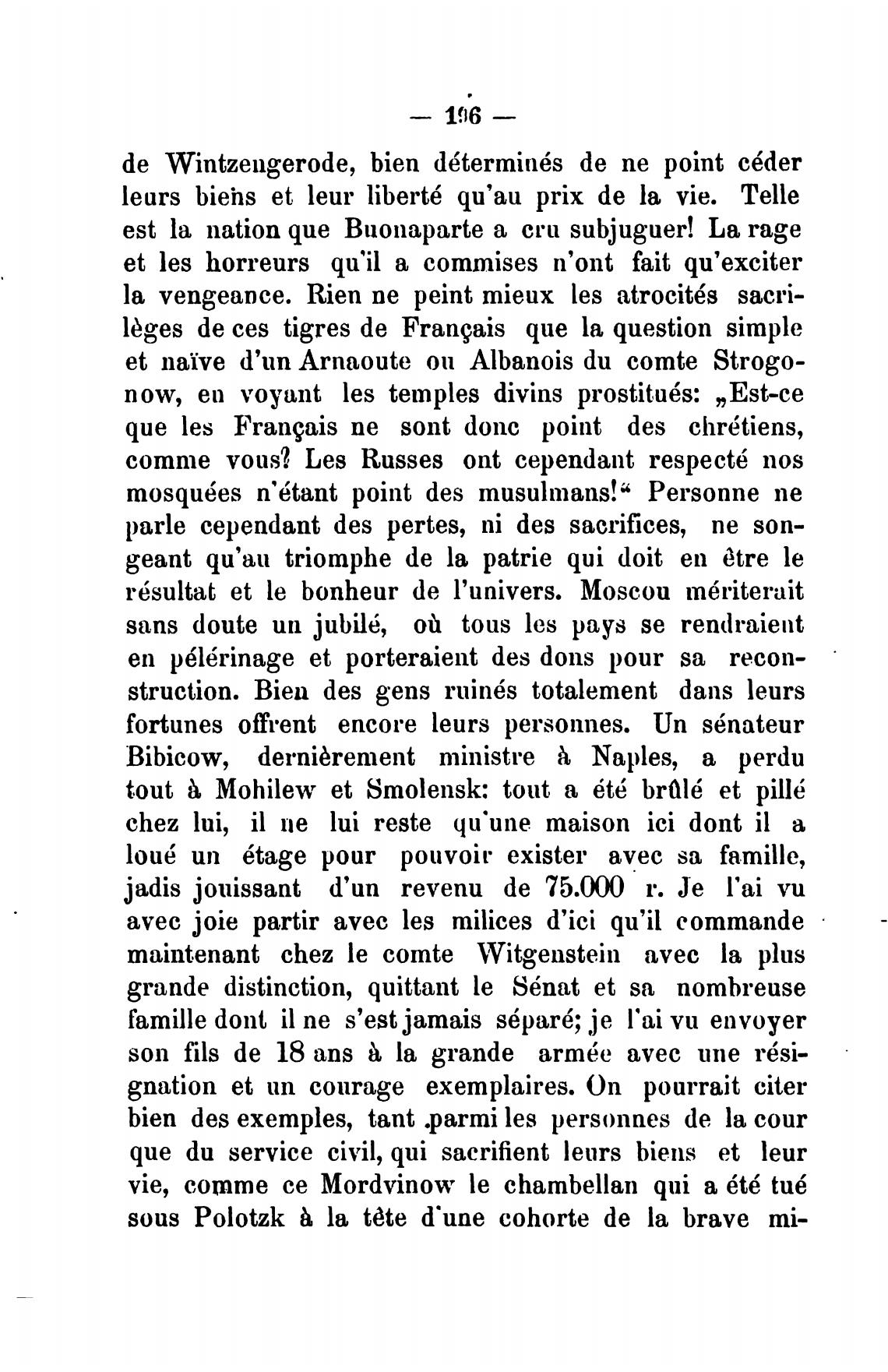 — 196 —

de Wintzengerode, bien déterminés de ne point céder leurs biens et leur liberté qu'au prix de la vie. Telle est la nation que Buonaparte a cru subjuguer! La rage et les horreurs qu'il a commises n'ont fait qu'exciter la vengeance. Rien ne peint mieux les atrocités sacrilèges de ces tigres de Français que la question simple et naïve d'un Arnaoute ou Albanois du comte Strogonow, en voyant les temples divins prostitués: „Est-ce que les Français ne sont donc point des chrétiens, comme vous? Les Russes ont cependant respecté nos mosquées n'étant point des musulmans!“ Personne ne parle cependant des pertes, ni des sacrifices, ne songeant qu'au triomphe de la patrie qui doit en être le résultat et le bonheur de l'univers. Moscou mériterait sans doute un jubilé, où tous les pays se rendraient en pélérinage et porteraient des dons pour sa reconstruction. Bien des gens ruinés totalement dans leurs fortunes offrent encore leurs personnes. Un sénateur Bibicow, dernièrement ministre à Naples, a perdu tout à Mohilew et Smolensk: tout a été brûlé et pillé chez lui, il ne lui reste qu'une maison ici dont il a loué un étage pour pouvoir exister avec sa famille, jadis jouissant d'un revenu de 75.000 r. Je l'ai vu avec joie partir avec les milices d'ici qu'il commande maintenant chez le comte Witgenstein avec la plus grande distinction, quittant le Sénat et sa nombreuse famille dont il ne s'est jamais séparé; je l'ai vu envoyer son fils de 18 ans à la grande armée avec une résignation et un courage exemplaires. On pourrait citer bien des exemples, tant parmi les personnes de la cour que du service civil, qui sacrifient leurs biens et leur vie, comme ce Mordvinow le chambellan qui a été tué sous Polotzk à la tête d'une cohorte de la brave mi-